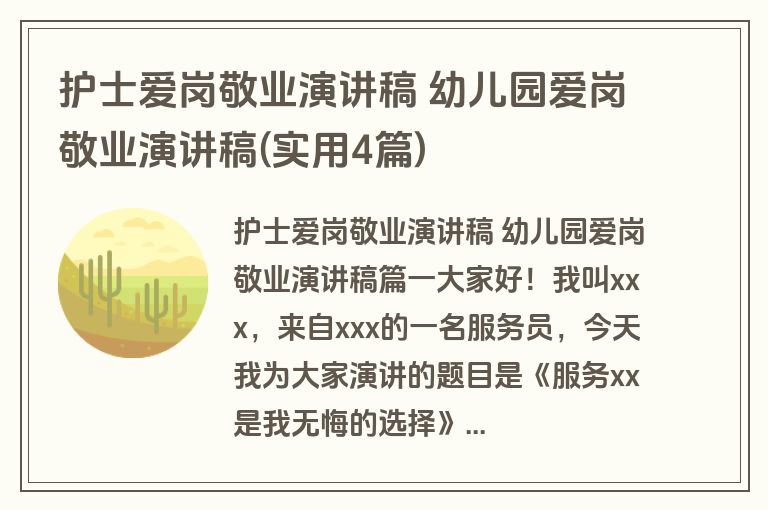 护士爱岗敬业演讲稿 幼儿园爱岗敬业演讲稿(实用4篇)

护士爱岗敬业演讲稿 幼儿园爱岗敬业演讲稿篇一大家好！我叫xxx，来自xxx的一名服务员，今天我为大家演讲的题目是《服务xx是我无悔的选择》...